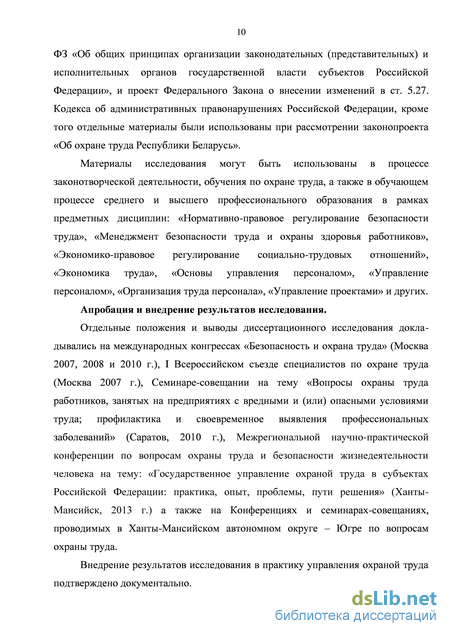 10

ФЗ «Об общих принципах организации законодательных (представительных) и исполнительных органов государственной власти субъектов Российской Федерации», и проект Федерального Закона о внесении изменений в ст. 5.27. Кодекса об административных правонарушениях Российской Федерации, кроме того отдельные материалы были использованы при рассмотрении законопроекта «Об охране труда Республики Беларусь».

Материалы исследования могут быть использованы в процессе законотворческой деятельности, обучения по охране труда, а также в обучающем процессе среднего и высшего профессионального образования в рамках предметных дисциплин: «Нормативно-правовое регулирование безопасности труда», «Менеджмент безопасности труда и охраны здоровья работников», «Экономико-правовое регулирование социально-трудовых отношений», «Экономика труда», «Основы управления персоналом», «Управление персоналом», «Организация труда персонала», «Управление проектами» и других.

Апробация и внедрение результатов исследования.

Отдельные положения и выводы диссертационного исследования докладывались на международных конгрессах «Безопасность и охрана труда» (Москва 2007, 2008 и 2010 г.), I Всероссийском съезде специалистов по охране труда (Москва 2007 г.), Семинаре-совещании на тему «Вопросы охраны труда работников, занятых на предприятиях с вредными и (или) опасными условиями труда; профилактика и своевременное выявления профессиональных заболеваний» (Саратов, 2010 г.), Межрегиональной научно-практической конференции по вопросам охраны труда и безопасности жизнедеятельности человека на тему: «Государственное управление охраной труда в субъектах Российской Федерации: практика, опыт, проблемы, пути решения» (Ханты-Мансийск, 2013 г.) а также на Конференциях и семинарах-совещаниях, проводимых в Ханты-Мансийском автономном округе – Югре по вопросам охраны труда.

Внедрение результатов исследования в практику управления охраной труда подтверждено документально.

dsLib.net
библиотека диссертаций